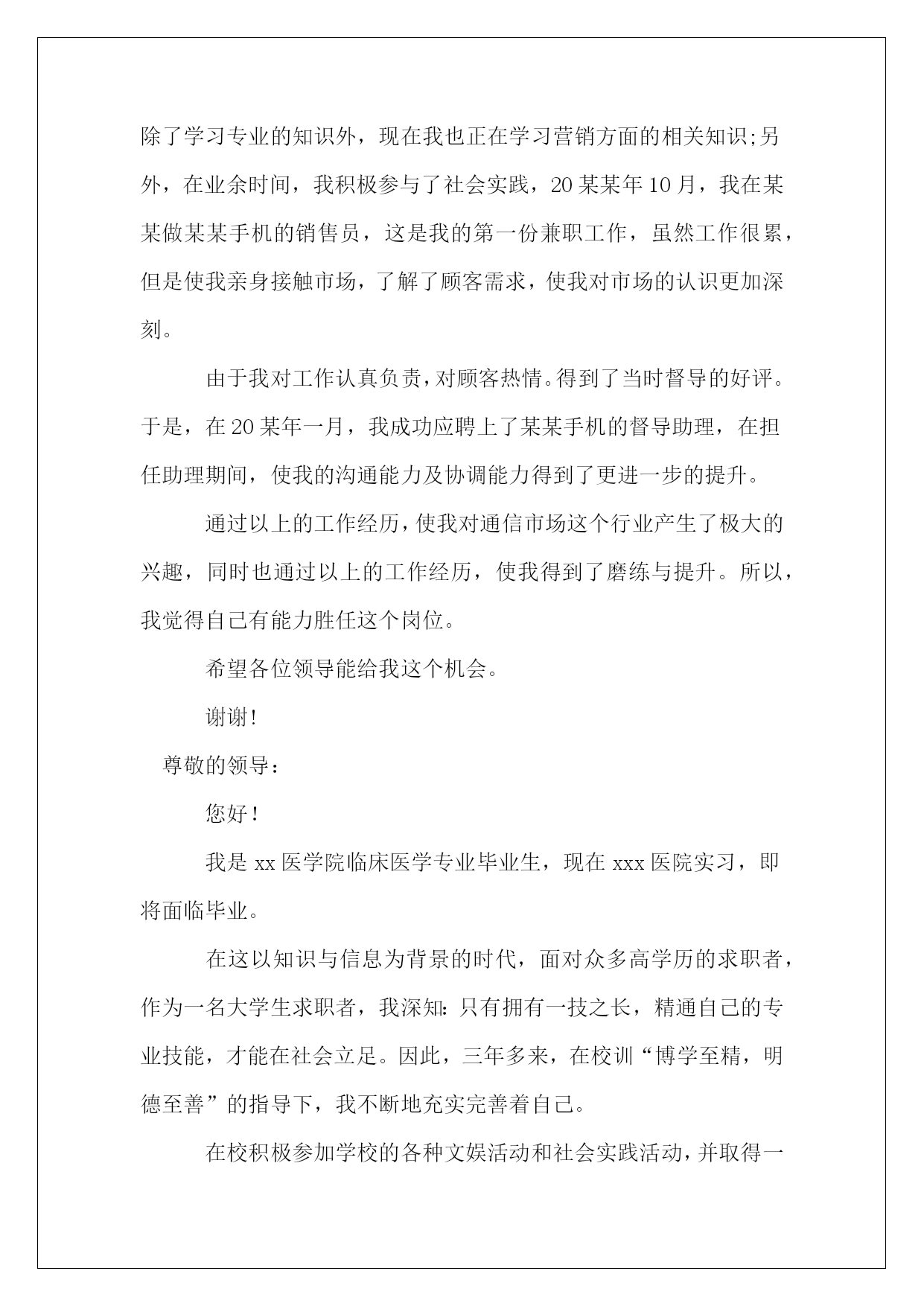 除了学习专业的知识外，现在我也正在学习营销方面的相关知识;另外，在业余时间，我积极参与了社会实践，20某某年10月，我在某某做某某手机的销售员，这是我的第一份兼职工作，虽然工作很累，但是使我亲身接触市场，了解了顾客需求，使我对市场的认识更加深刻。

由于我对工作认真负责，对顾客热情。得到了当时督导的好评。于是，在20某年一月，我成功应聘上了某某手机的督导助理，在担任助理期间，使我的沟通能力及协调能力得到了更进一步的提升。

通过以上的工作经历，使我对通信市场这个行业产生了极大的兴趣，同时也通过以上的工作经历，使我得到了磨练与提升。所以，我觉得自己有能力胜任这个岗位。

希望各位领导能给我这个机会。

谢谢!

尊敬的领导：

您好!

我是xx医学院临床医学专业毕业生，现在xxx医院实习，即将面临毕业。

在这以知识与信息为背景的时代，面对众多高学历的求职者，作为一名大学生求职者，我深知:只有拥有一技之长，精通自己的专业技能，才能在社会立足。因此，三年多来，在校训“博学至精，明德至善”的指导下，我不断地充实完善着自己。

在校积极参加学校的各种文娱活动和社会实践活动，并取得一